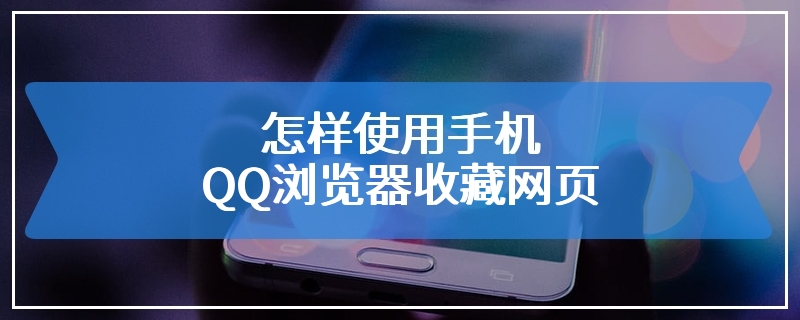 怎样使用手机
QQ浏览器收藏网页